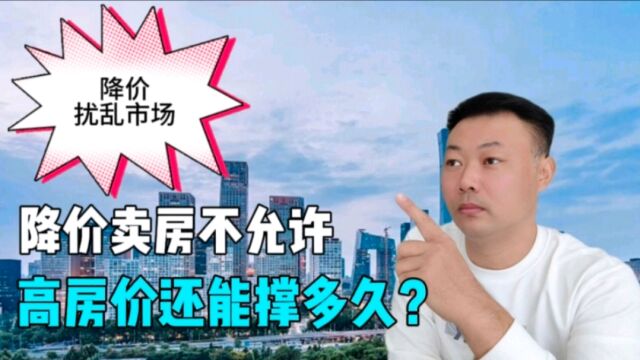 降价
扰乱市场

降价卖房不允许
高房价还能撑多久？